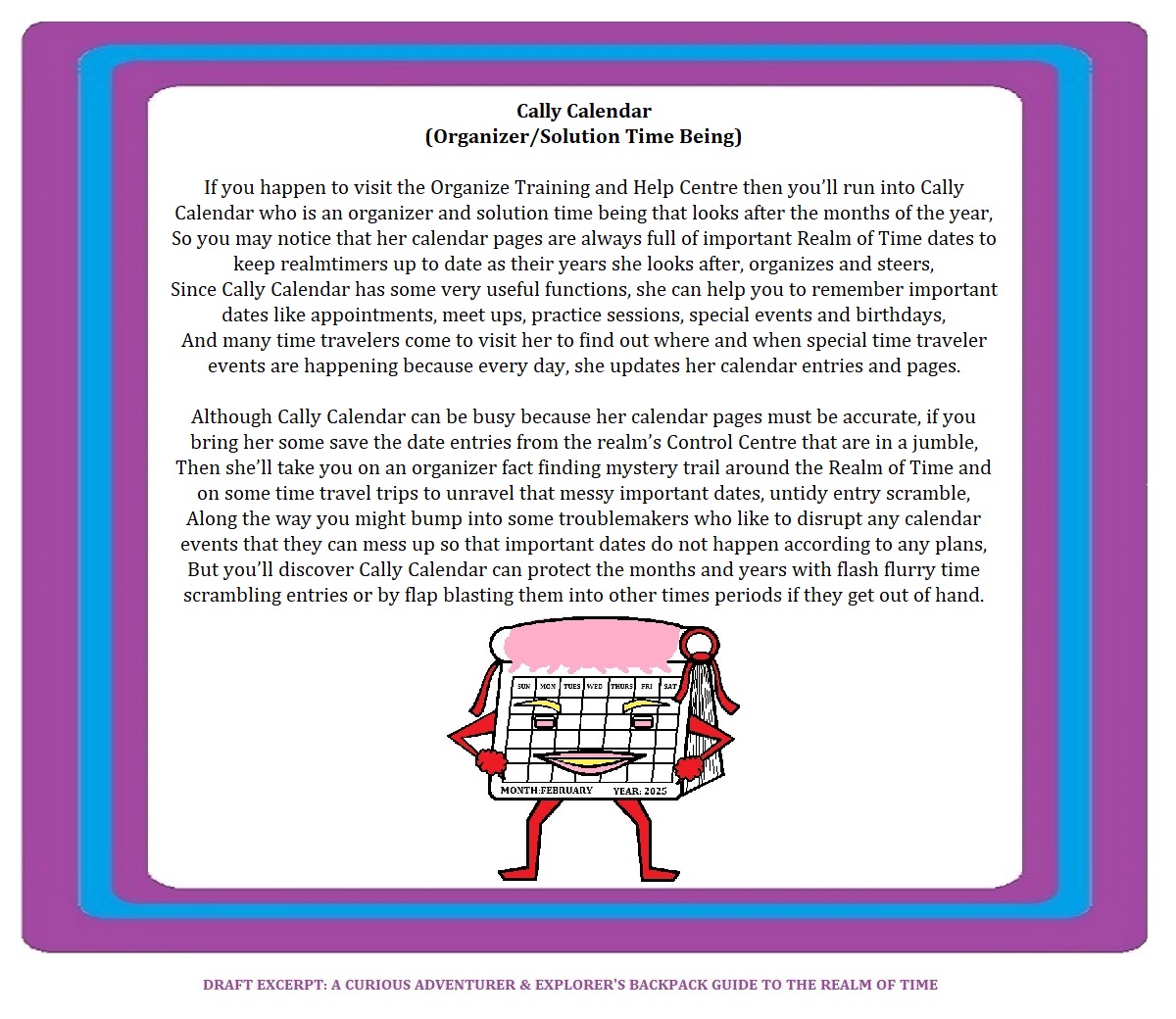 Cally Calendar
(Organizer/Solution Time Being)

If you happen to visit the Organize Training and Help Centre then you'll run into Cally Calendar who is an organizer and solution time being that looks after the months of the year, So you may notice that her calendar pages are always full of important Realm of Time dates to keep realmtimers up to date as their years she looks after, organizes and steers, Since Cally Calendar has some very useful functions, she can help you to remember important dates like appointments, meet ups, practice sessions, special events and birthdays, And many time travelers come to visit her to find out where and when special time traveler events are happening because every day, she updates her calendar entries and pages.

Although Cally Calendar can be busy because her calendar pages must be accurate, if you bring her some save the date entries from the realm's Control Centre that are in a jumble, Then she'll take you on an organizer fact finding mystery trail around the Realm of Time and on some time travel trips to unravel that messy important dates, untidy entry scramble, Along the way you might bump into some troublemakers who like to disrupt any calendar events that they can mess up so that important dates do not happen according to any plans, But you'll discover Cally Calendar can protect the months and years with flash flurry time scrambling entries or by flap blasting them into other times periods if they get out of hand.

SUN MON TUES WED THURS FRI SAT

MONTH:FEBRUARY YEAR: 2025

DRAFT EXCERPT: A CURIOUS ADVENTURER & EXPLORER'S BACKPACK GUIDE TO THE REALM OF TIME